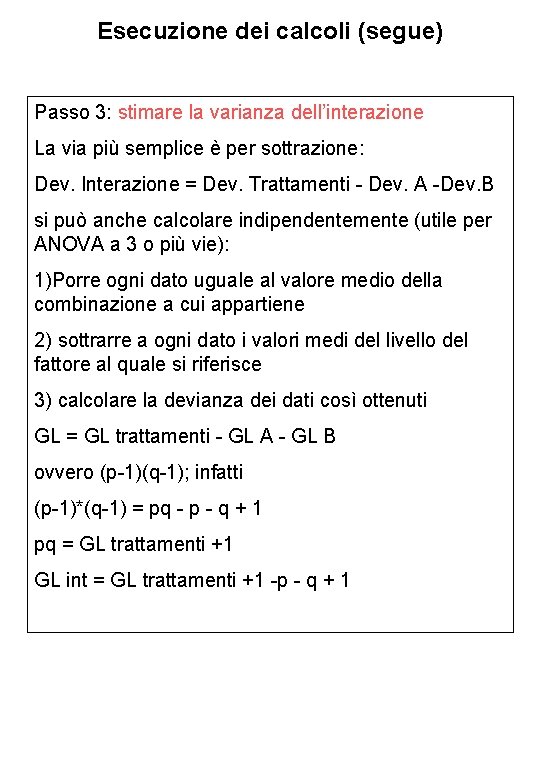 Esecuzione dei calcoli (segue)

Passo 3: stimare la varianza dell'interazione

La via più semplice è per sottrazione:

Dev. Interazione = Dev. Trattamenti - Dev. A -Dev.B

si può anche calcolare indipendentemente (utile per ANOVA a 3 o più vie):

1)Porre ogni dato uguale al valore medio della combinazione a cui appartiene

2) sottrarre a ogni dato i valori medi del livello del fattore al quale si riferisce

3) calcolare la devianza dei dati così ottenuti

GL = GL trattamenti - GL A - GL B

ovvero (p-1)(q-1); infatti

(p-1)*(q-1) = pq - p - q + 1

pq = GL trattamenti +1

GL int = GL trattamenti +1 -p - q + 1